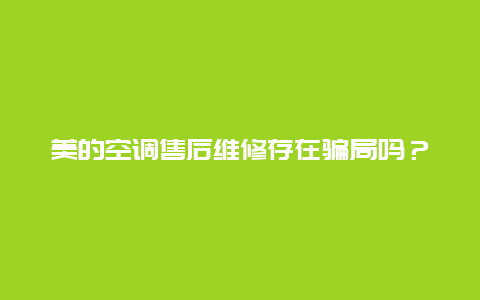 美的空调售后维修存在骗局吗？